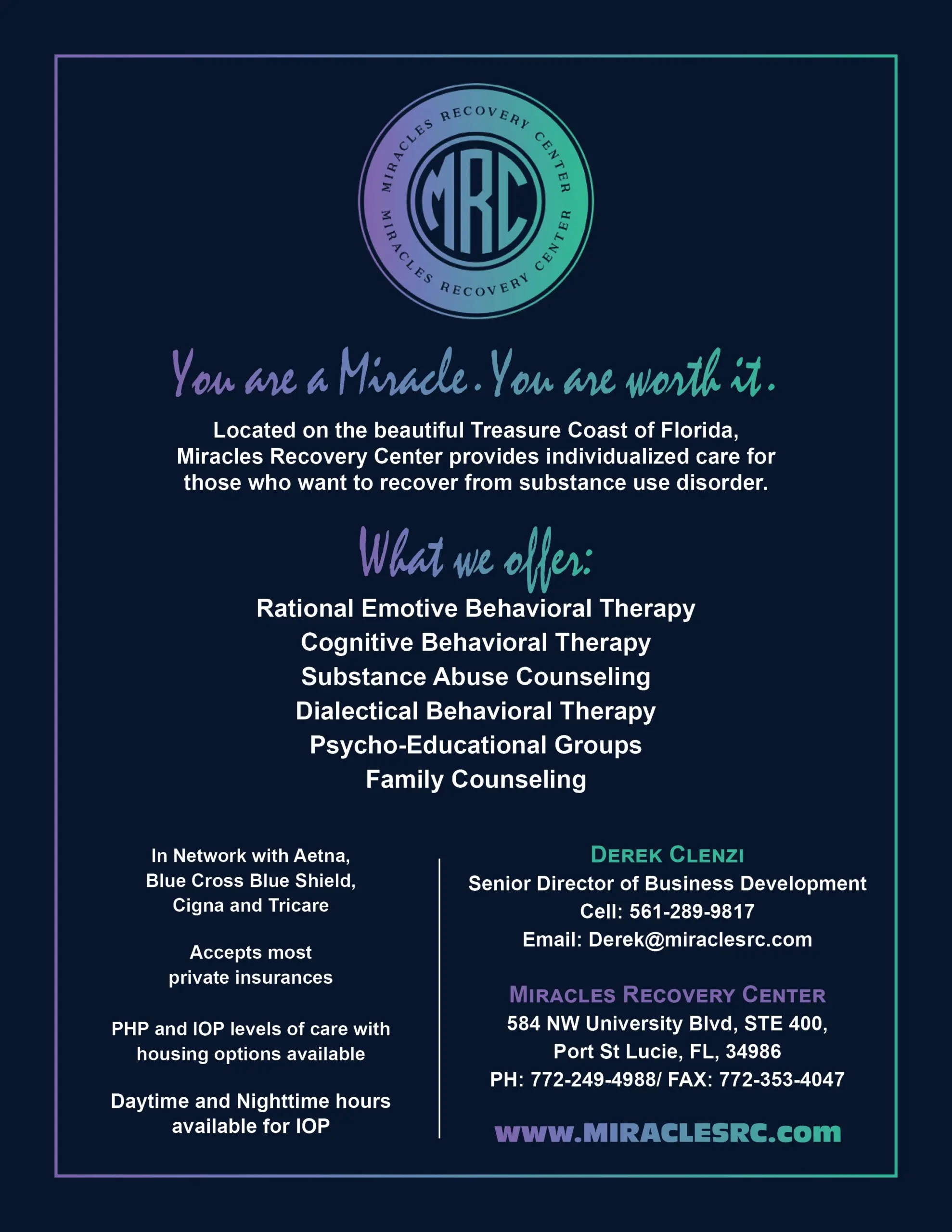 MIRACLES RECOVERY CENTER
MRC
MIRACLES RECOVERY CENTER

You are a Miracle. You are worth it.

Located on the beautiful Treasure Coast of Florida, Miracles Recovery Center provides individualized care for those who want to recover from substance use disorder.

What we offer:

Rational Emotive Behavioral Therapy
Cognitive Behavioral Therapy
Substance Abuse Counseling
Dialectical Behavioral Therapy
Psycho-Educational Groups
Family Counseling

In Network with Aetna, Blue Cross Blue Shield, Cigna and Tricare

Accepts most private insurances

PHP and IOP levels of care with housing options available

Daytime and Nighttime hours available for IOP

DEREK CLENZI
Senior Director of Business Development
Cell: 561-289-9817
Email: Derek@miraclesrc.com

MIRACLES RECOVERY CENTER
584 NW University Blvd, STE 400,
Port St Lucie, FL, 34986
PH: 772-249-4988/ FAX: 772-353-4047

www.MIRACLESRC.com